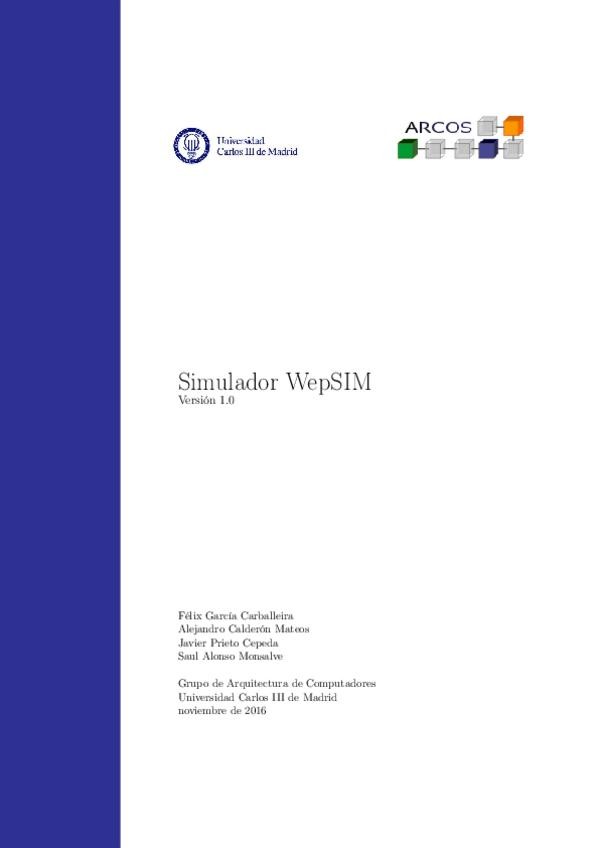 Universidad
Carlos III de Madrid

ARCOS

Simulador WepSIM
Versión 1.0

Félix García Carballeira
Alejandro Calderón Mateos
Javier Prieto Cepeda
Saul Alonso Monsalve

Grupo de Arquitectura de Computadores
Universidad Carlos III de Madrid
noviembre de 2016